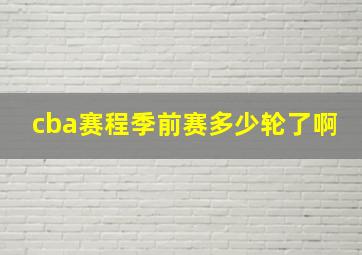 cba赛程季前赛多少轮了啊